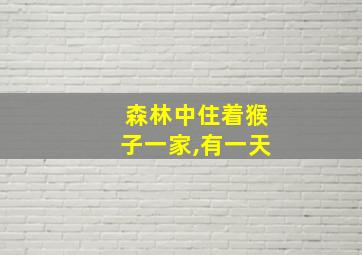 森林中住着猴子一家,有一天